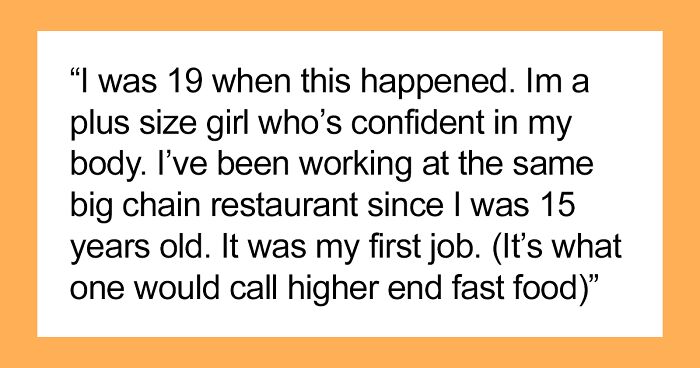 “I was 19 when this happened. Im a plus size girl who’s confident in my body. I’ve been working at the same big chain restaurant since I was 15 years old. It was my first job. (It’s what one would call higher end fast food)”